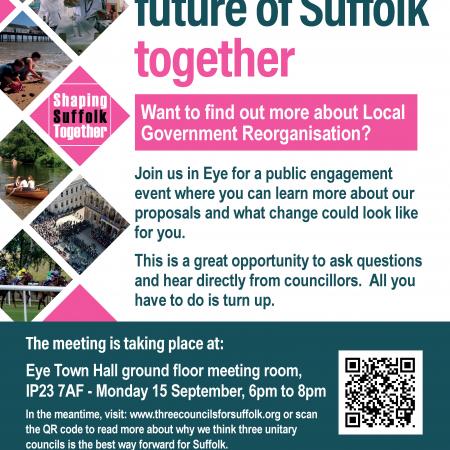 future of Suffolk together

Shaping Suffolk Together

Want to find out more about Local Government Reorganisation?

Join us in Eye for a public engagement event where you can learn more about our proposals and what change could look like for you.

This is a great opportunity to ask questions and hear directly from councillors. All you have to do is turn up.

The meeting is taking place at:

Eye Town Hall ground floor meeting room, IP23 7AF - Monday 15 September, 6pm to 8pm

In the meantime, visit: www.threecouncilsforsuffolk.org or scan the QR code to read more about why we think three unitary councils is the best way forward for Suffolk.